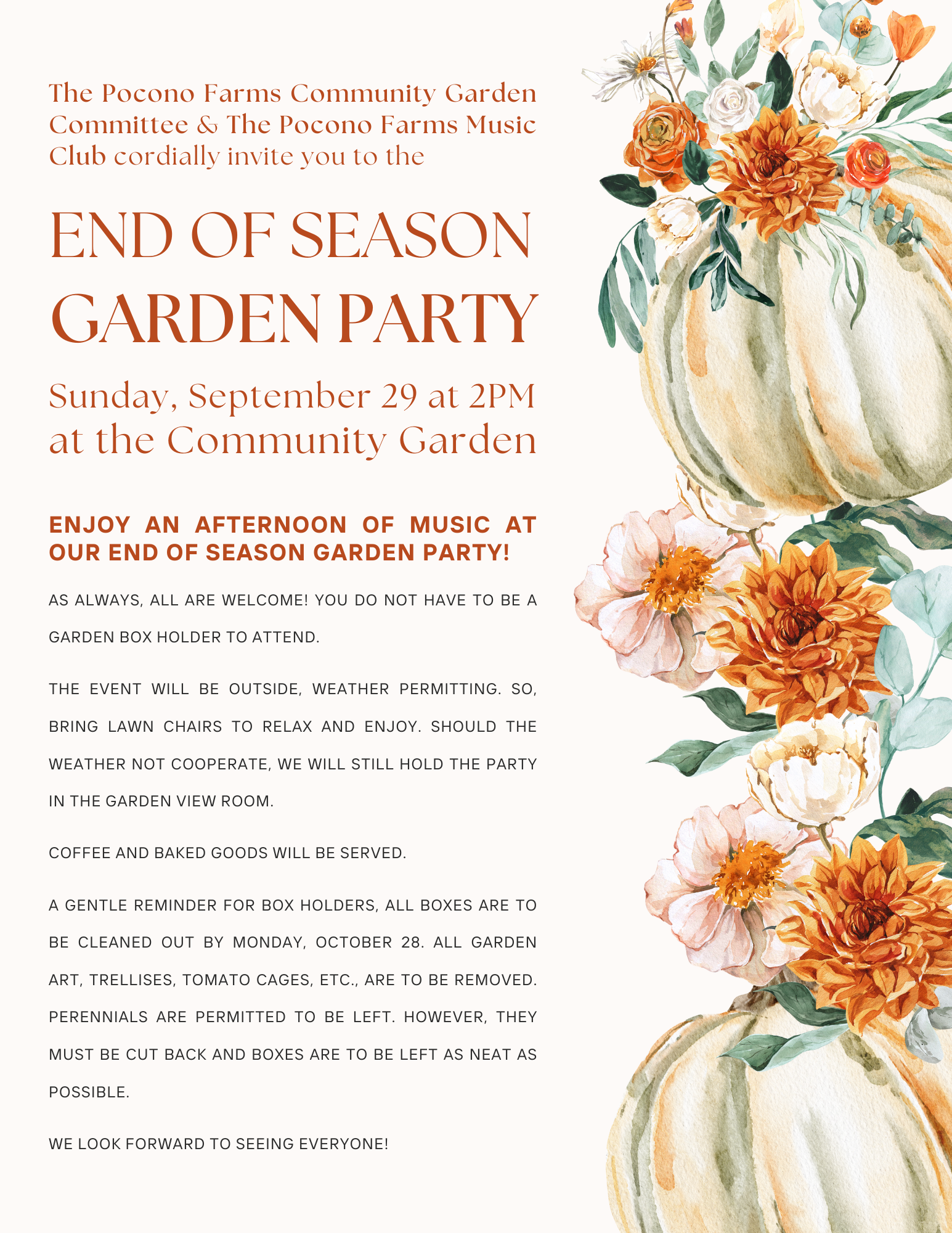 The Pocono Farms Community Garden Committee & The Pocono Farms Music Club cordially invite you to the

END OF SEASON GARDEN PARTY

Sunday, September 29 at 2PM at the Community Garden

ENJOY AN AFTERNOON OF MUSIC AT OUR END OF SEASON GARDEN PARTY!

AS ALWAYS, ALL ARE WELCOME! YOU DO NOT HAVE TO BE A GARDEN BOX HOLDER TO ATTEND.

THE EVENT WILL BE OUTSIDE, WEATHER PERMITTING. SO, BRING LAWN CHAIRS TO RELAX AND ENJOY. SHOULD THE WEATHER NOT COOPERATE, WE WILL STILL HOLD THE PARTY IN THE GARDEN VIEW ROOM.

COFFEE AND BAKED GOODS WILL BE SERVED.

A GENTLE REMINDER FOR BOX HOLDERS, ALL BOXES ARE TO BE CLEANED OUT BY MONDAY, OCTOBER 28. ALL GARDEN ART, TRELLISES, TOMATO CAGES, ETC., ARE TO BE REMOVED. PERENNIALS ARE PERMITTED TO BE LEFT. HOWEVER, THEY MUST BE CUT BACK AND BOXES ARE TO BE LEFT AS NEAT AS POSSIBLE.

WE LOOK FORWARD TO SEEING EVERYONE!